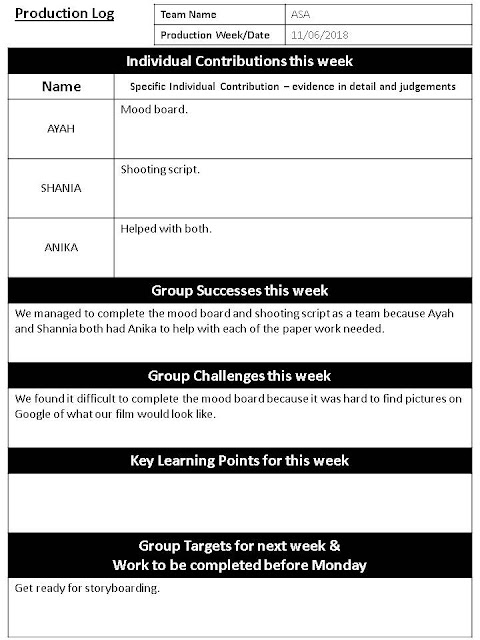 Production Log

| Team Name | ASA |
|---|---|
| Production Week/Date | 11/06/2018 |

Individual Contributions this week

| Name | Specific Individual Contribution – evidence in detail and judgements |
|---|---|
| AYAH | Mood board. |
| SHANIA | Shooting script. |
| ANIKA | Helped with both. |

Group Successes this week

We managed to complete the mood board and shooting script as a team because Ayah and Shannia both had Anika to help with each of the paper work needed.

Group Challenges this week

We found it difficult to complete the mood board because it was hard to find pictures on Google of what our film would look like.

Key Learning Points for this week

Group Targets for next week &
Work to be completed before Monday

Get ready for storyboarding.